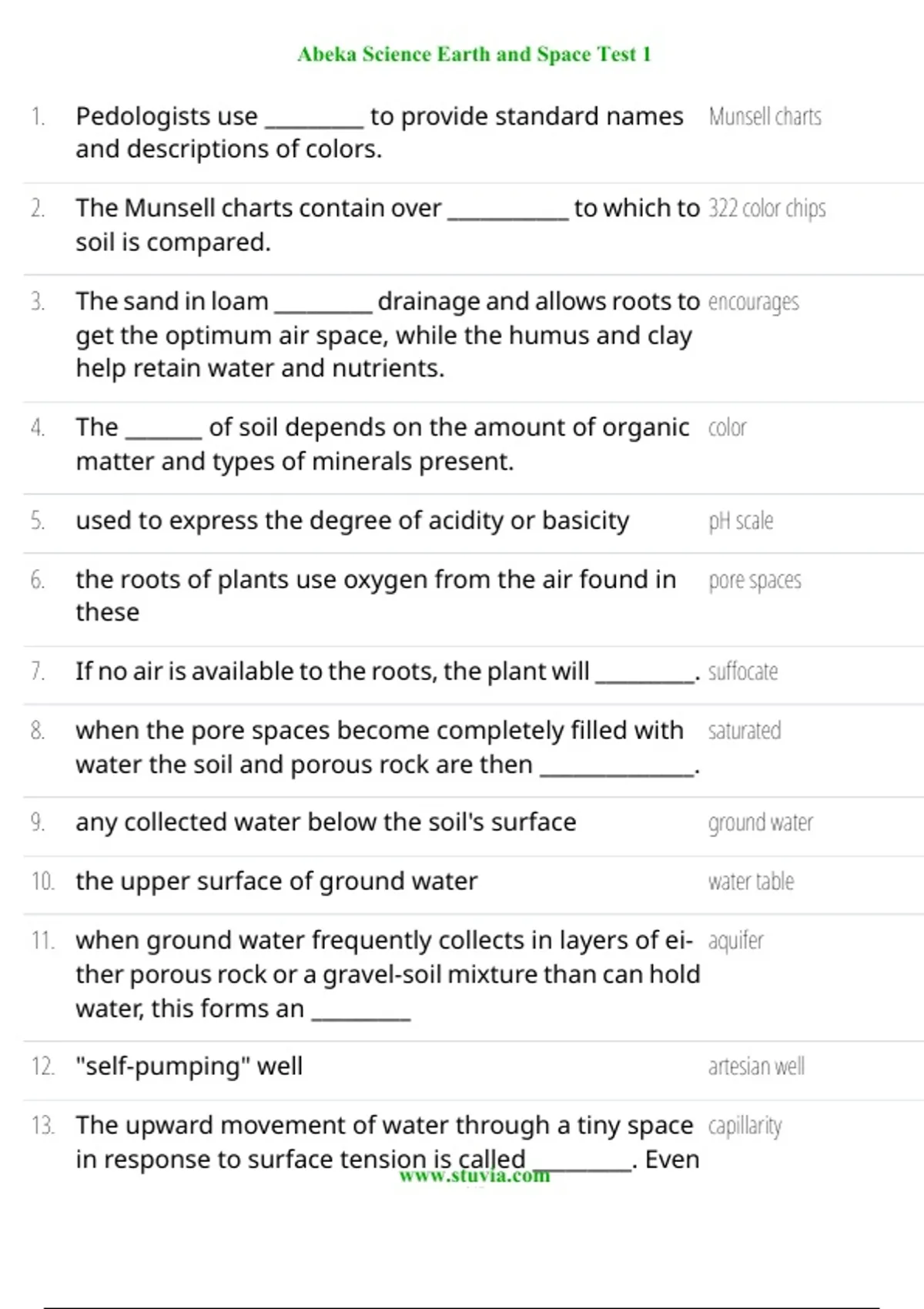 Abeka Science Earth and Space Test 1

1. Pedologists use ____ to provide standard names and descriptions of colors.
Munsell charts

2. The Munsell charts contain over ____ to which to soil is compared.
322 color chips

3. The sand in loam ____ drainage and allows roots to get the optimum air space, while the humus and clay help retain water and nutrients.
encourages

4. The ____ of soil depends on the amount of organic matter and types of minerals present.
color

5. used to express the degree of acidity or basicity
pH scale

6. the roots of plants use oxygen from the air found in these
pore spaces

7. If no air is available to the roots, the plant will ____.
suffocate

8. when the pore spaces become completely filled with water the soil and porous rock are then ____.
saturated

9. any collected water below the soil's surface
ground water

10. the upper surface of ground water
water table

11. when ground water frequently collects in layers of either porous rock or a gravel-soil mixture than can hold water, this forms an ____
aquifer

12. "self-pumping" well
artesian well

13. The upward movement of water through a tiny space in response to surface tension is called ____. Even
capillarity

www.stuvia.com